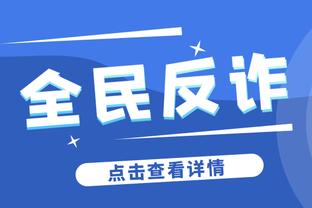 全民反诈

点击查看详情